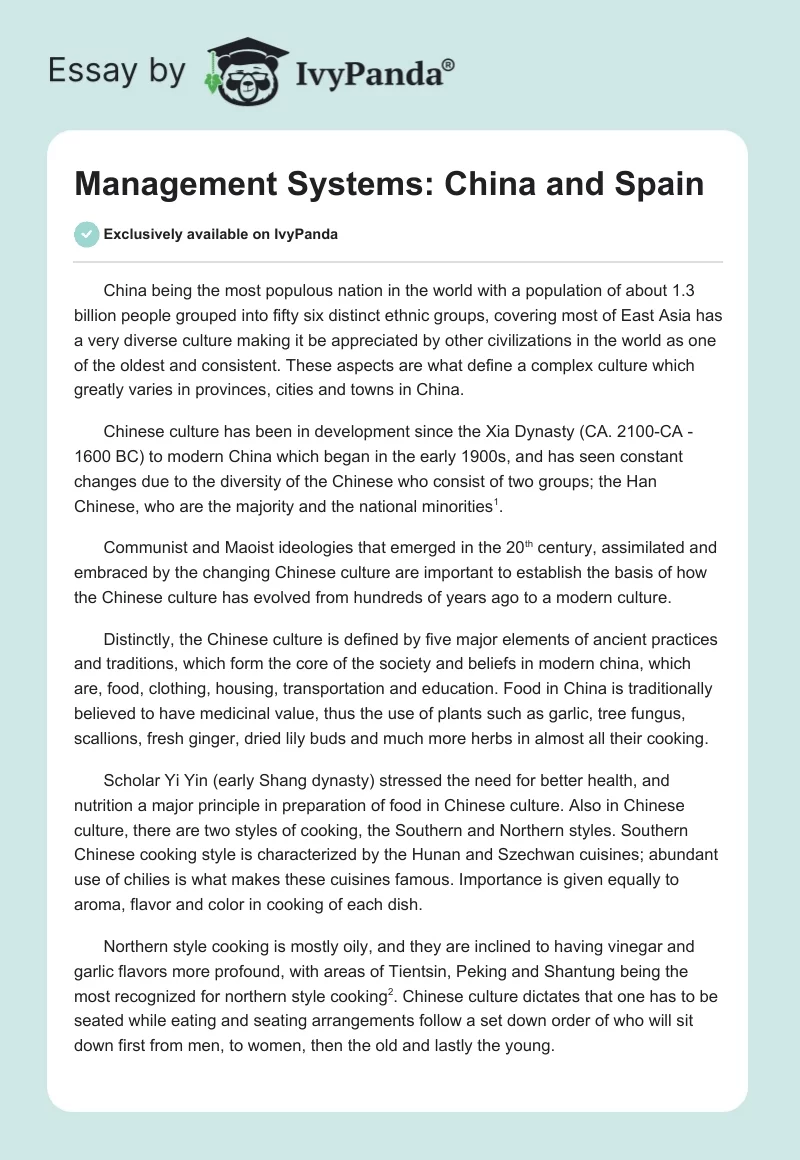 Essay by IvyPanda®

Management Systems: China and Spain

Exclusively available on IvyPanda

China being the most populous nation in the world with a population of about 1.3 billion people grouped into fifty six distinct ethnic groups, covering most of East Asia has a very diverse culture making it be appreciated by other civilizations in the world as one of the oldest and consistent. These aspects are what define a complex culture which greatly varies in provinces, cities and towns in China.

Chinese culture has been in development since the Xia Dynasty (CA. 2100-CA - 1600 BC) to modern China which began in the early 1900s, and has seen constant changes due to the diversity of the Chinese who consist of two groups; the Han Chinese, who are the majority and the national minorities$^1$.

Communist and Maoist ideologies that emerged in the 20$^{th}$ century, assimilated and embraced by the changing Chinese culture are important to establish the basis of how the Chinese culture has evolved from hundreds of years ago to a modern culture.

Distinctly, the Chinese culture is defined by five major elements of ancient practices and traditions, which form the core of the society and beliefs in modern china, which are, food, clothing, housing, transportation and education. Food in China is traditionally believed to have medicinal value, thus the use of plants such as garlic, tree fungus, scallions, fresh ginger, dried lily buds and much more herbs in almost all their cooking.

Scholar Yi Yin (early Shang dynasty) stressed the need for better health, and nutrition a major principle in preparation of food in Chinese culture. Also in Chinese culture, there are two styles of cooking, the Southern and Northern styles. Southern Chinese cooking style is characterized by the Hunan and Szechwan cuisines; abundant use of chilies is what makes these cuisines famous. Importance is given equally to aroma, flavor and color in cooking of each dish.

Northern style cooking is mostly oily, and they are inclined to having vinegar and garlic flavors more profound, with areas of Tientsin, Peking and Shantung being the most recognized for northern style cooking$^2$. Chinese culture dictates that one has to be seated while eating and seating arrangements follow a set down order of who will sit down first from men, to women, then the old and lastly the young.